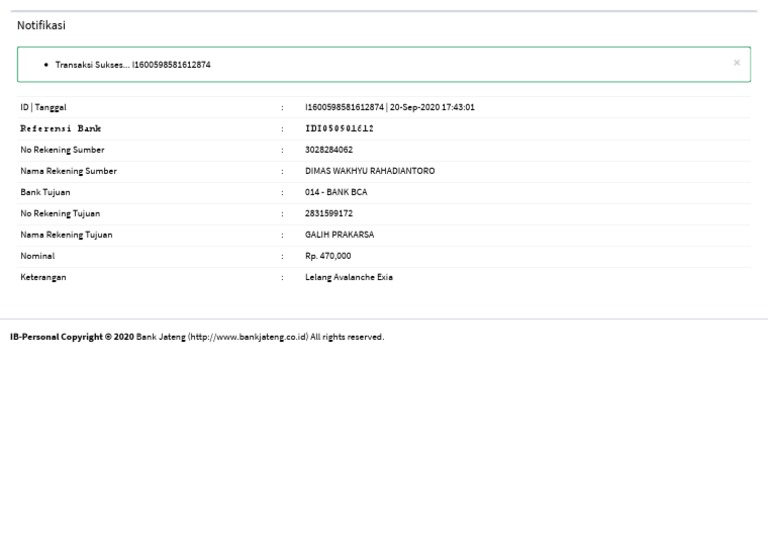 Notifikasi

• Transaksi Sukses... I1600598581612874

×

| ID \| Tanggal | : | I1600598581612874 \| 20-Sep-2020 17:43:01 |
|---|---|---|
| Referensi Bank | : | IDI050501612 |
| No Rekening Sumber | : | 3028284062 |
| Nama Rekening Sumber | : | DIMAS WAKHYU RAHADIANTORO |
| Bank Tujuan | : | 014 - BANK BCA |
| No Rekening Tujuan | : | 2831599172 |
| Nama Rekening Tujuan | : | GALIH PRAKARSA |
| Nominal | : | Rp. 470,000 |
| Keterangan | : | Lelang Avalanche Exia |

IB-Personal Copyright © 2020 Bank Jateng (http://www.bankjateng.co.id) All rights reserved.